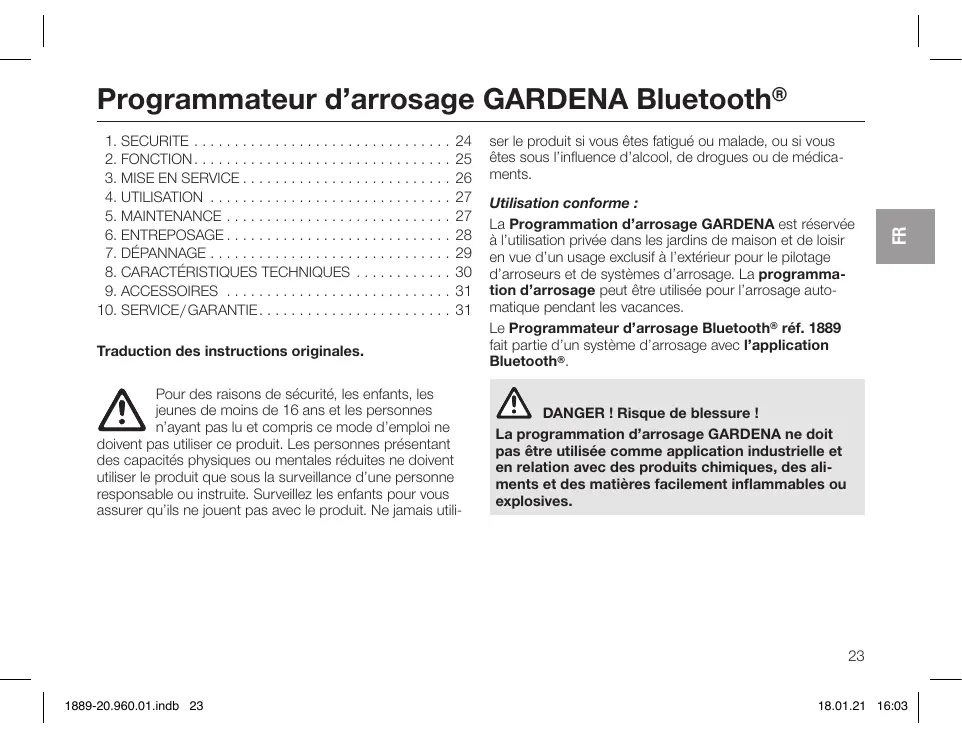 Programmateur d'arrosage GARDENA Bluetooth®

1. SECURITE . . . . . . . . . . . . . . . . . . . . . . . . . . . . . . . . 24
2. FONCTION . . . . . . . . . . . . . . . . . . . . . . . . . . . . . . . . 25
3. MISE EN SERVICE . . . . . . . . . . . . . . . . . . . . . . . . . . 26
4. UTILISATION . . . . . . . . . . . . . . . . . . . . . . . . . . . . . . 27
5. MAINTENANCE . . . . . . . . . . . . . . . . . . . . . . . . . . . . 27
6. ENTREPOSAGE . . . . . . . . . . . . . . . . . . . . . . . . . . . . 28
7. DÉPANNAGE . . . . . . . . . . . . . . . . . . . . . . . . . . . . . . 29
8. CARACTÉRISTIQUES TECHNIQUES . . . . . . . . . . . . 30
9. ACCESSOIRES . . . . . . . . . . . . . . . . . . . . . . . . . . . . 31
10. SERVICE / GARANTIE . . . . . . . . . . . . . . . . . . . . . . . . 31

Traduction des instructions originales.

Pour des raisons de sécurité, les enfants, les jeunes de moins de 16 ans et les personnes n'ayant pas lu et compris ce mode d'emploi ne doivent pas utiliser ce produit. Les personnes présentant des capacités physiques ou mentales réduites ne doivent utiliser le produit que sous la surveillance d'une personne responsable ou instruite. Surveillez les enfants pour vous assurer qu'ils ne jouent pas avec le produit. Ne jamais utiliser le produit si vous êtes fatigué ou malade, ou si vous êtes sous l'influence d'alcool, de drogues ou de médicaments.

Utilisation conforme :

La Programmation d'arrosage GARDENA est réservée à l'utilisation privée dans les jardins de maison et de loisir en vue d'un usage exclusif à l'extérieur pour le pilotage d'arroseurs et de systèmes d'arrosage. La programmation d'arrosage peut être utilisée pour l'arrosage automatique pendant les vacances.

Le Programmateur d'arrosage Bluetooth® réf. 1889 fait partie d'un système d'arrosage avec l'application Bluetooth®.

DANGER ! Risque de blessure !

La programmation d'arrosage GARDENA ne doit pas être utilisée comme application industrielle et en relation avec des produits chimiques, des aliments et des matières facilement inflammables ou explosives.

FR

23

1889-20.960.01.indb 23

18.01.21 16:03